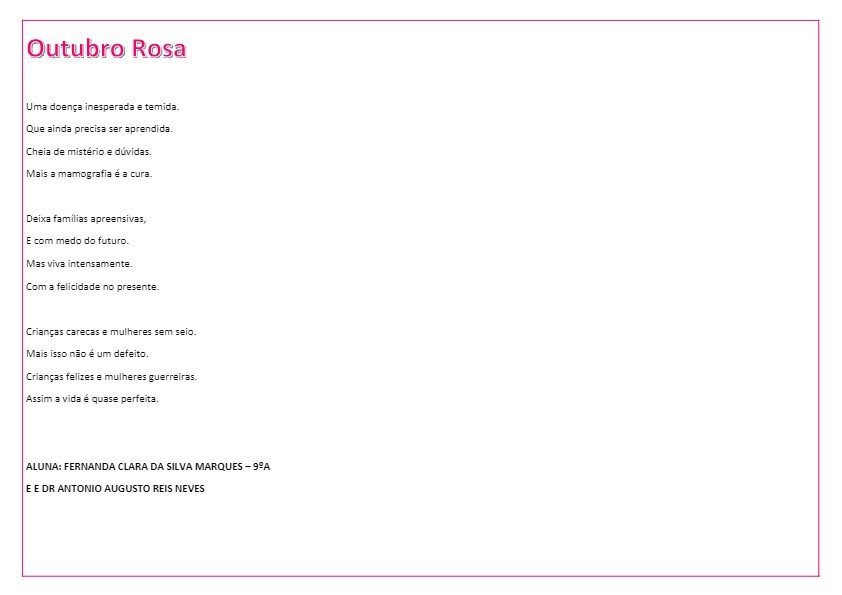 Outubro Rosa

Uma doença inesperada e temida.
Que ainda precisa ser aprendida.
Cheia de mistério e dúvidas.
Mais a mamografia é a cura.

Deixa famílias apreensivas,
E com medo do futuro.
Mas viva intensamente.
Com a felicidade no presente.

Crianças carecas e mulheres sem seio.
Mais isso não é um defeito.
Crianças felizes e mulheres guerreiras.
Assim a vida é quase perfeita.

ALUNA: FERNANDA CLARA DA SILVA MARQUES – 9ºA
E E DR ANTONIO AUGUSTO REIS NEVES